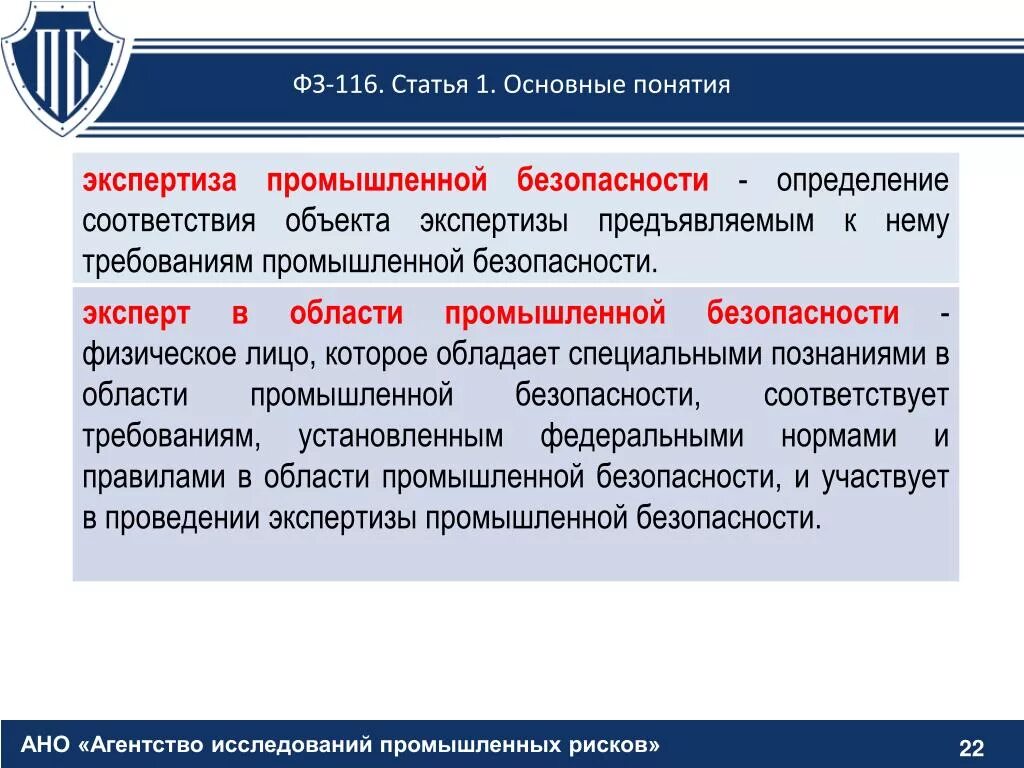 ПБ

ФЗ-116. Статья 1. Основные понятия

экспертиза промышленной безопасности - определение соответствия объекта экспертизы предъявляемым к нему требованиям промышленной безопасности.

эксперт в области промышленной безопасности - физическое лицо, которое обладает специальными познаниями в области промышленной безопасности, соответствует требованиям, установленным федеральными нормами и правилами в области промышленной безопасности, и участвует в проведении экспертизы промышленной безопасности.

АНО «Агентство исследований промышленных рисков»

22